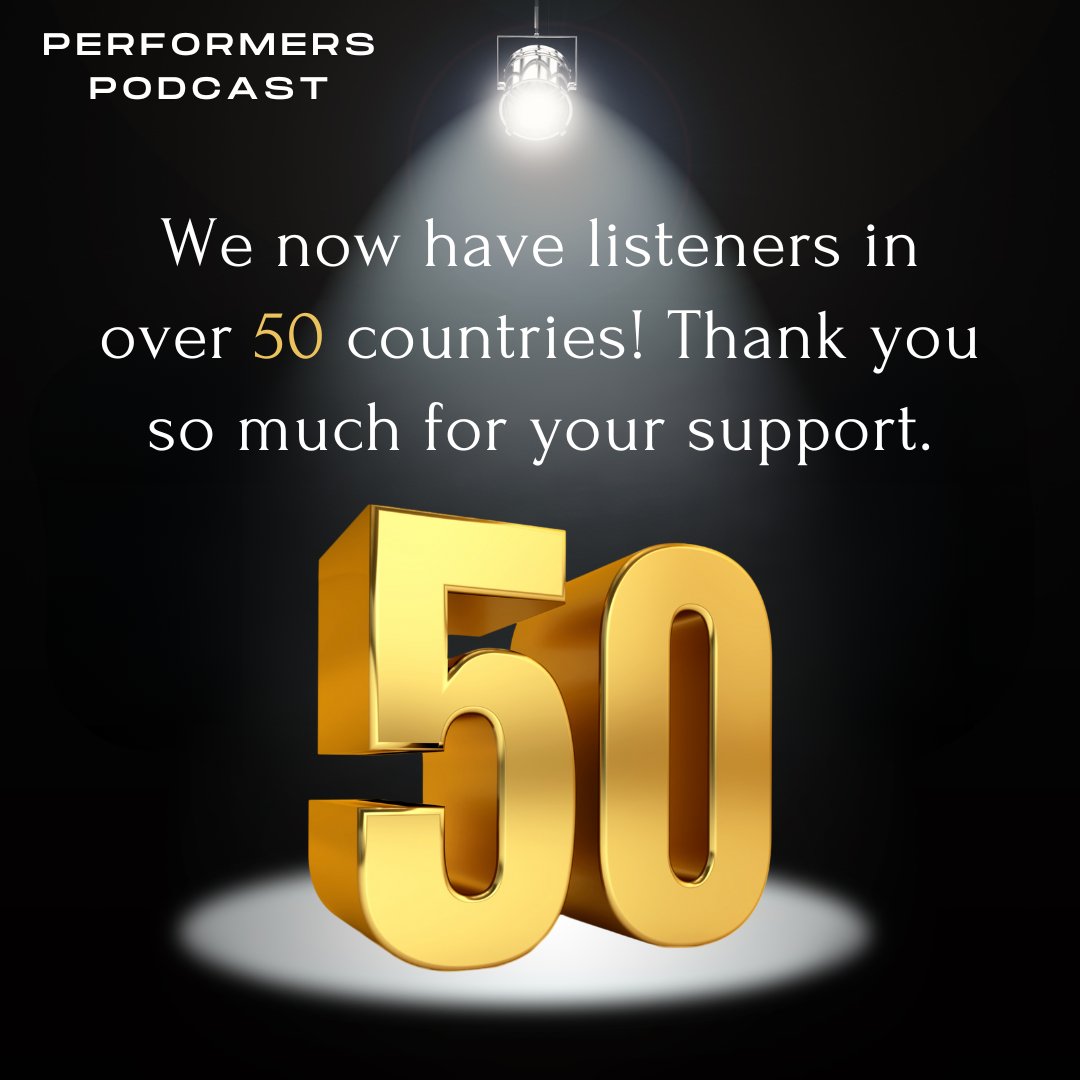 PERFORMERS
PODCAST

We now have listeners in over 50 countries! Thank you so much for your support.

50